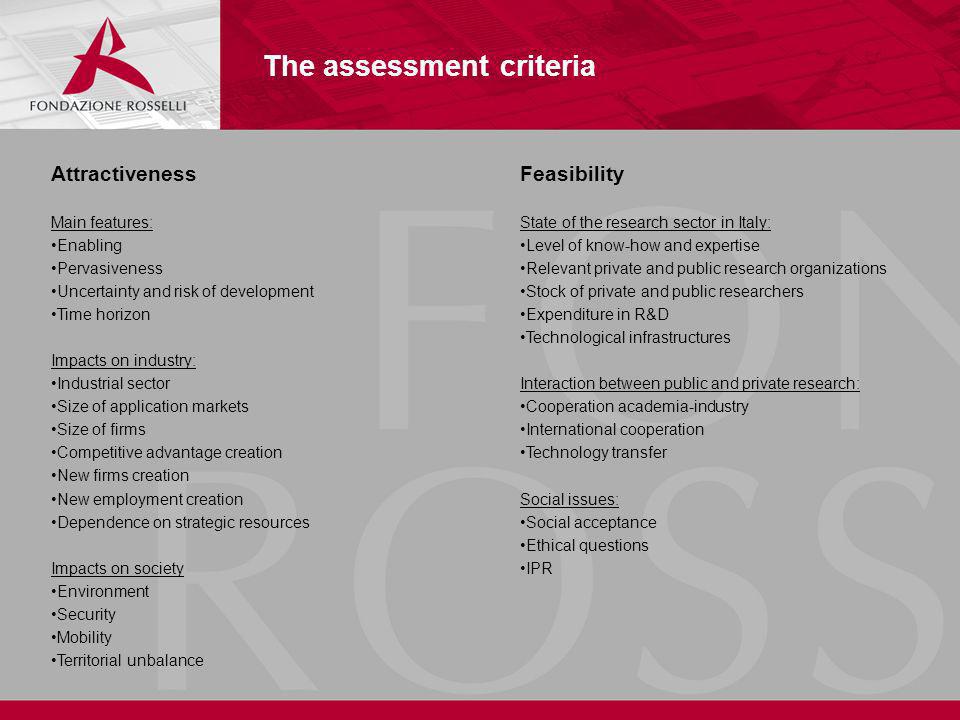 FONDAZIONE ROSSELLI

The assessment criteria

Attractiveness

Main features:
•Enabling
•Pervasiveness
•Uncertainty and risk of development
•Time horizon

Impacts on industry:
•Industrial sector
•Size of application markets
•Size of firms
•Competitive advantage creation
•New firms creation
•New employment creation
•Dependence on strategic resources

Impacts on society
•Environment
•Security
•Mobility
•Territorial unbalance

Feasibility

State of the research sector in Italy:
•Level of know-how and expertise
•Relevant private and public research organizations
•Stock of private and public researchers
•Expenditure in R&D
•Technological infrastructures

Interaction between public and private research:
•Cooperation academia-industry
•International cooperation
•Technology transfer

Social issues:
•Social acceptance
•Ethical questions
•IPR

FON
ROSS